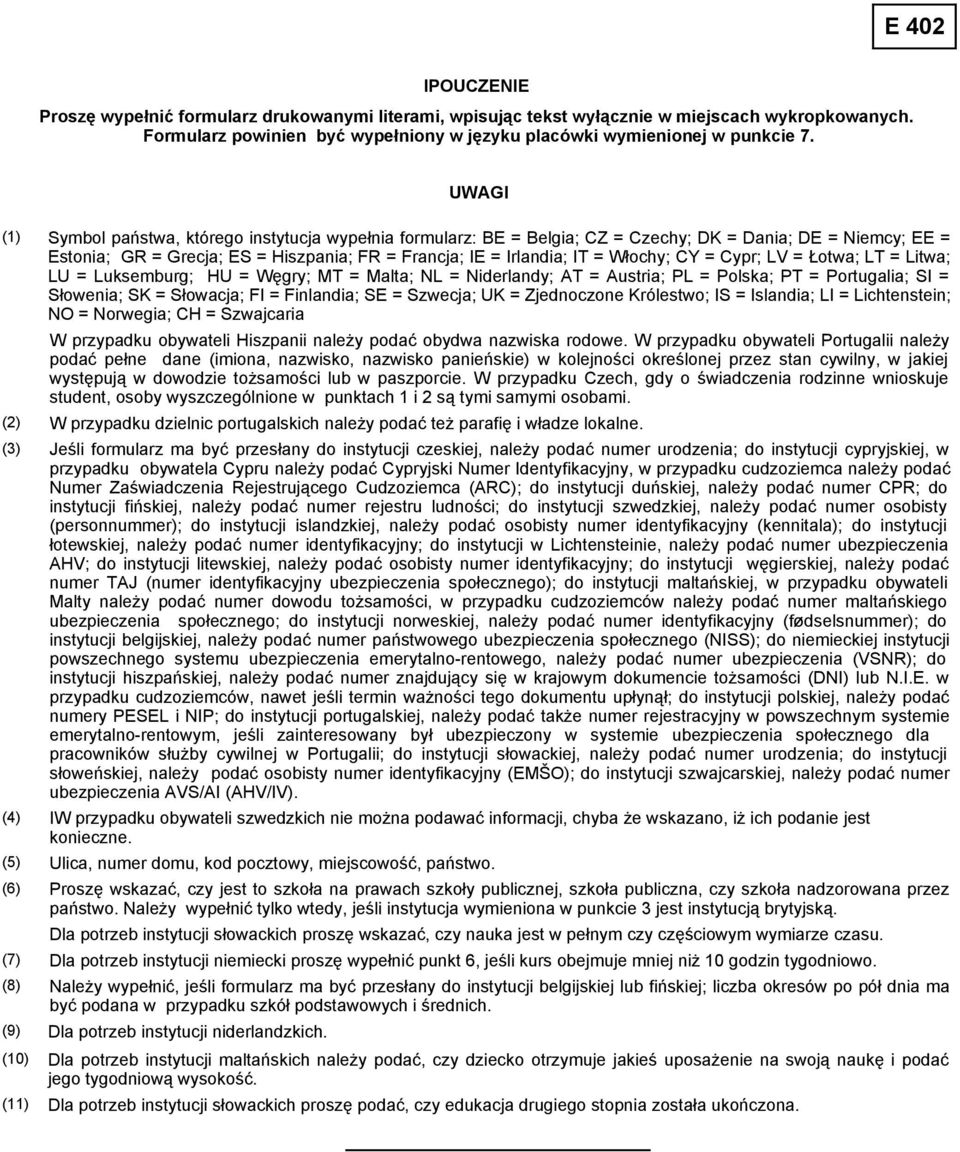 E 402

IPOUCZENIE

Proszę wypełnić formularz drukowanymi literami, wpisując tekst wyłącznie w miejscach wykropkowanych. Formularz powinien być wypełniony w języku placówki wymienionej w punkcie 7.

UWAGI

(1) Symbol państwa, którego instytucja wypełnia formularz: BE = Belgia; CZ = Czechy; DK = Dania; DE = Niemcy; EE = Estonia; GR = Grecja; ES = Hiszpania; FR = Francja; IE = Irlandia; IT = Włochy; CY = Cypr; LV = Łotwa; LT = Litwa; LU = Luksemburg; HU = Węgry; MT = Malta; NL = Niderlandy; AT = Austria; PL = Polska; PT = Portugalia; SI = Słowenia; SK = Słowacja; FI = Finlandia; SE = Szwecja; UK = Zjednoczone Królestwo; IS = Islandia; LI = Lichtenstein; NO = Norwegia; CH = Szwajcaria

W przypadku obywateli Hiszpanii należy podać obydwa nazwiska rodowe. W przypadku obywateli Portugalii należy podać pełne dane (imiona, nazwisko, nazwisko panieńskie) w kolejności określonej przez stan cywilny, w jakiej występują w dowodzie tożsamości lub w paszporcie. W przypadku Czech, gdy o świadczenia rodzinne wnioskuje student, osoby wyszczególnione w punktach 1 i 2 są tymi samymi osobami.

(2) W przypadku dzielnic portugalskich należy podać też parafię i władze lokalne.

(3) Jeśli formularz ma być przesłany do instytucji czeskiej, należy podać numer urodzenia; do instytucji cypryjskiej, w przypadku obywatela Cypru należy podać Cypryjski Numer Identyfikacyjny, w przypadku cudzoziemca należy podać Numer Zaświadczenia Rejestrującego Cudzoziemca (ARC); do instytucji duńskiej, należy podać numer CPR; do instytucji fińskiej, należy podać numer rejestru ludności; do instytucji szwedzkiej, należy podać numer osobisty (personnummer); do instytucji islandzkiej, należy podać osobisty numer identyfikacyjny (kennitala); do instytucji łotewskiej, należy podać numer identyfikacyjny; do instytucji w Lichtensteinie, należy podać numer ubezpieczenia AHV; do instytucji litewskiej, należy podać osobisty numer identyfikacyjny; do instytucji węgierskiej, należy podać numer TAJ (numer identyfikacyjny ubezpieczenia społecznego); do instytucji maltańskiej, w przypadku obywateli Malty należy podać numer dowodu tożsamości, w przypadku cudzoziemców należy podać numer maltańskiego ubezpieczenia społecznego; do instytucji norweskiej, należy podać numer identyfikacyjny (fødselsnummer); do instytucji belgijskiej, należy podać numer państwowego ubezpieczenia społecznego (NISS); do niemieckiej instytucji powszechnego systemu ubezpieczenia emerytalno-rentowego, należy podać numer ubezpieczenia (VSNR); do instytucji hiszpańskiej, należy podać numer znajdujący się w krajowym dokumencie tożsamości (DNI) lub N.I.E. w przypadku cudzoziemców, nawet jeśli termin ważności tego dokumentu upłynął; do instytucji polskiej, należy podać numery PESEL i NIP; do instytucji portugalskiej, należy podać także numer rejestracyjny w powszechnym systemie emerytalno-rentowym, jeśli zainteresowany był ubezpieczony w systemie ubezpieczenia społecznego dla pracowników służby cywilnej w Portugalii; do instytucji słowackiej, należy podać numer urodzenia; do instytucji słoweńskiej, należy podać osobisty numer identyfikacyjny (EMŠO); do instytucji szwajcarskiej, należy podać numer ubezpieczenia AVS/AI (AHV/IV).

(4) IW przypadku obywateli szwedzkich nie można podawać informacji, chyba że wskazano, iż ich podanie jest konieczne.

(5) Ulica, numer domu, kod pocztowy, miejscowość, państwo.

(6) Proszę wskazać, czy jest to szkoła na prawach szkoły publicznej, szkoła publiczna, czy szkoła nadzorowana przez państwo. Należy wypełnić tylko wtedy, jeśli instytucja wymieniona w punkcie 3 jest instytucją brytyjską.

Dla potrzeb instytucji słowackich proszę wskazać, czy nauka jest w pełnym czy częściowym wymiarze czasu.

(7) Dla potrzeb instytucji niemiecki proszę wypełnić punkt 6, jeśli kurs obejmuje mniej niż 10 godzin tygodniowo.

(8) Należy wypełnić, jeśli formularz ma być przesłany do instytucji belgijskiej lub fińskiej; liczba okresów po pół dnia ma być podana w przypadku szkół podstawowych i średnich.

(9) Dla potrzeb instytucji niderlandzkich.

(10) Dla potrzeb instytucji maltańskich należy podać, czy dziecko otrzymuje jakieś uposażenie na swoją naukę i podać jego tygodniową wysokość.

(11) Dla potrzeb instytucji słowackich proszę podać, czy edukacja drugiego stopnia została ukończona.